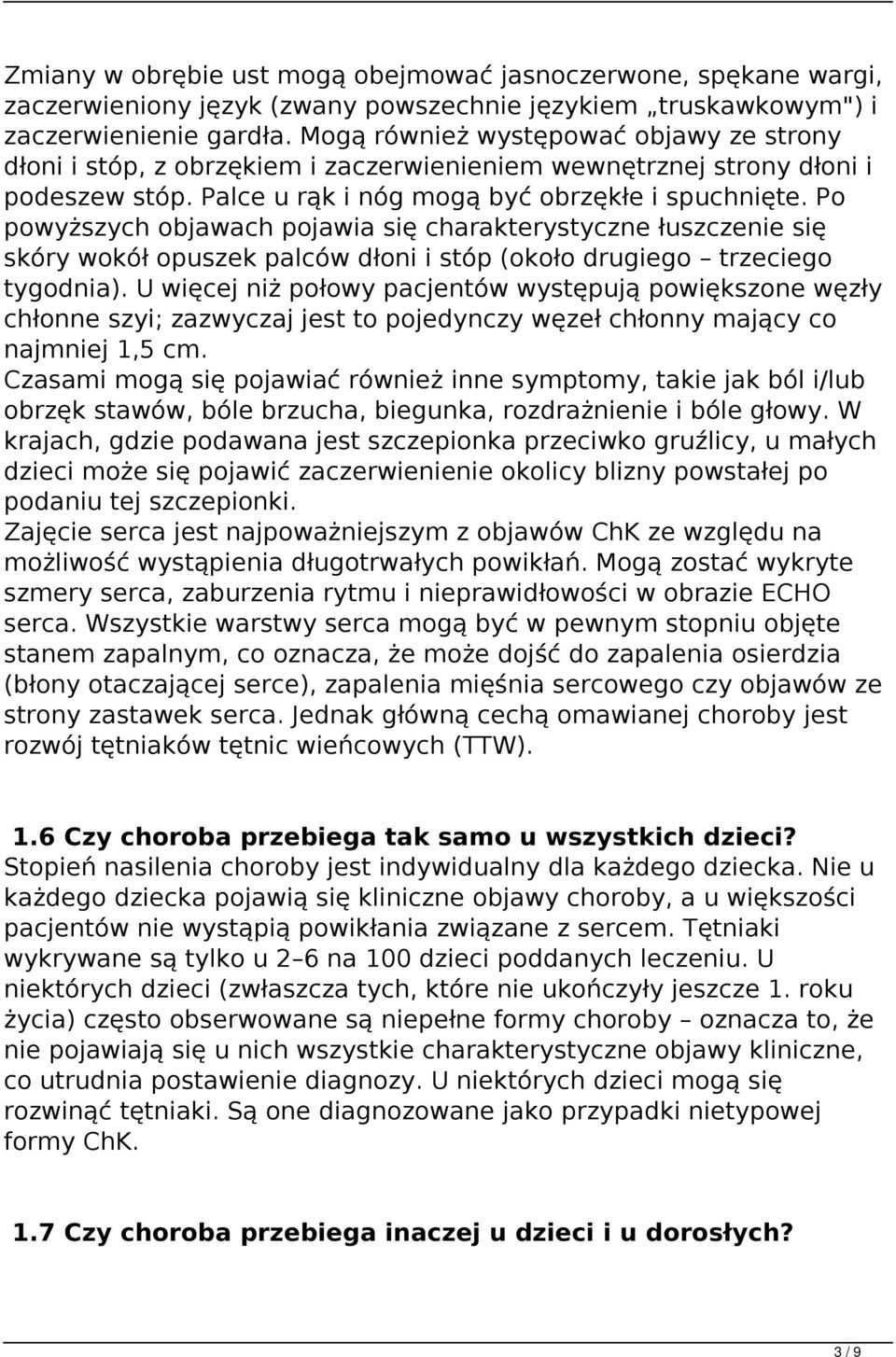 Zmiany w obrębie ust mogą obejmować jasnoczerwone, spękane wargi, zaczerwieniony język (zwany powszechnie językiem „truskawkowym") i zaczerwienienie gardła. Mogą również występować objawy ze strony dłoni i stóp, z obrzękiem i zaczerwienieniem wewnętrznej strony dłoni i podeszew stóp. Palce u rąk i nóg mogą być obrzękłe i spuchnięte. Po powyższych objawach pojawia się charakterystyczne łuszczenie się skóry wokół opuszek palców dłoni i stóp (około drugiego – trzeciego tygodnia). U więcej niż połowy pacjentów występują powiększone węzły chłonne szyi; zazwyczaj jest to pojedynczy węzeł chłonny mający co najmniej 1,5 cm.
Czasami mogą się pojawiać również inne symptomy, takie jak ból i/lub obrzęk stawów, bóle brzucha, biegunka, rozdrażnienie i bóle głowy. W krajach, gdzie podawana jest szczepionka przeciwko gruźlicy, u małych dzieci może się pojawić zaczerwienienie okolicy blizny powstałej po podaniu tej szczepionki.
Zajęcie serca jest najpoważniejszym z objawów ChK ze względu na możliwość wystąpienia długotrwałych powikłań. Mogą zostać wykryte szmery serca, zaburzenia rytmu i nieprawidłowości w obrazie ECHO serca. Wszystkie warstwy serca mogą być w pewnym stopniu objęte stanem zapalnym, co oznacza, że może dojść do zapalenia osierdzia (błony otaczającej serce), zapalenia mięśnia sercowego czy objawów ze strony zastawek serca. Jednak główną cechą omawianej choroby jest rozwój tętniaków tętnic wieńcowych (TTW).

1.6 Czy choroba przebiega tak samo u wszystkich dzieci?
Stopień nasilenia choroby jest indywidualny dla każdego dziecka. Nie u każdego dziecka pojawią się kliniczne objawy choroby, a u większości pacjentów nie wystąpią powikłania związane z sercem. Tętniaki wykrywane są tylko u 2–6 na 100 dzieci poddanych leczeniu. U niektórych dzieci (zwłaszcza tych, które nie ukończyły jeszcze 1. roku życia) często obserwowane są niepełne formy choroby – oznacza to, że nie pojawiają się u nich wszystkie charakterystyczne objawy kliniczne, co utrudnia postawienie diagnozy. U niektórych dzieci mogą się rozwinąć tętniaki. Są one diagnozowane jako przypadki nietypowej formy ChK.

1.7 Czy choroba przebiega inaczej u dzieci i u dorosłych?

3 / 9